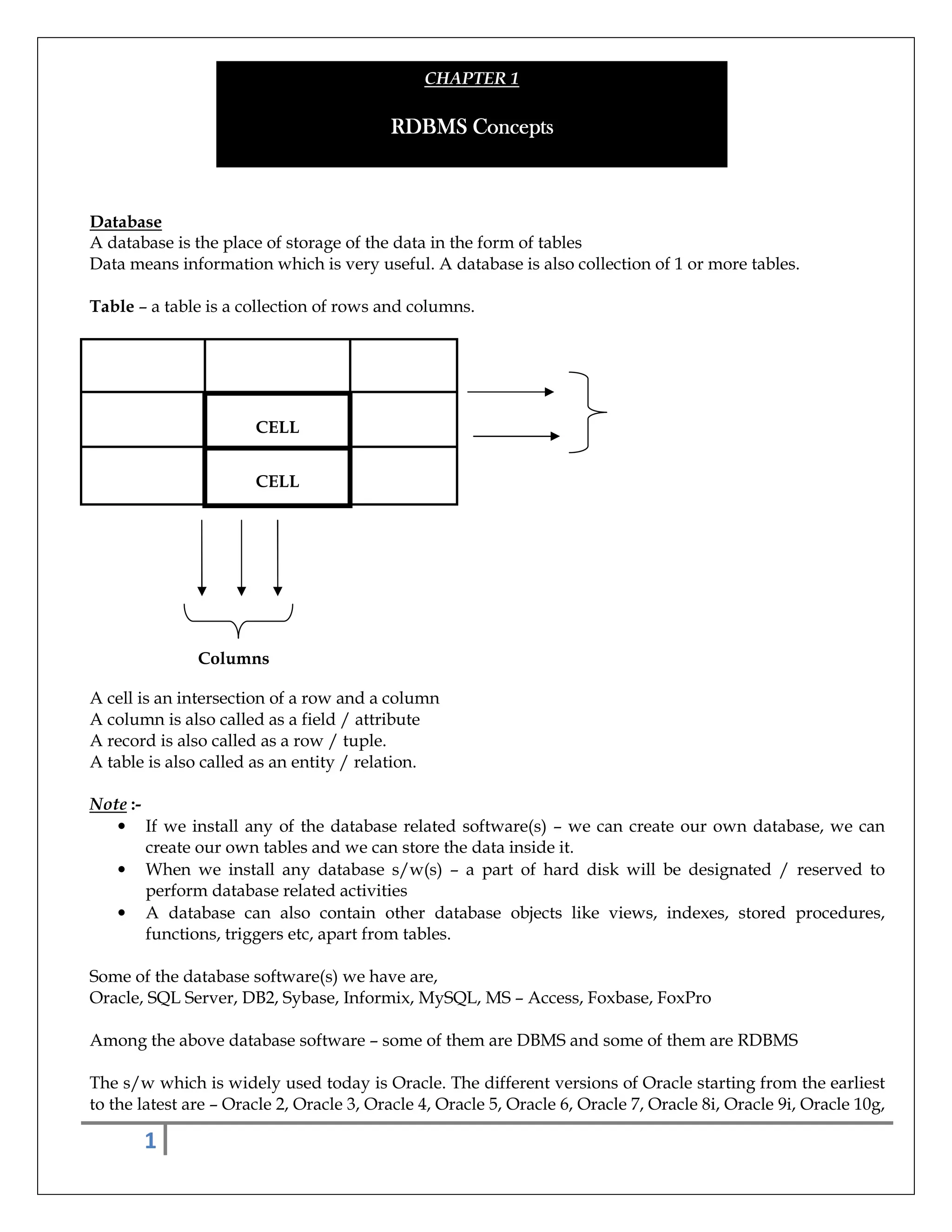 CHAPTER 1

RDBMS Concepts

Database
A database is the place of storage of the data in the form of tables
Data means information which is very useful. A database is also collection of 1 or more tables.

Table – a table is a collection of rows and columns.

CELL

CELL

Columns

A cell is an intersection of a row and a column
A column is also called as a field / attribute
A record is also called as a row / tuple.
A table is also called as an entity / relation.

Note :-
• If we install any of the database related software(s) – we can create our own database, we can create our own tables and we can store the data inside it.
• When we install any database s/w(s) – a part of hard disk will be designated / reserved to perform database related activities
• A database can also contain other database objects like views, indexes, stored procedures, functions, triggers etc, apart from tables.

Some of the database software(s) we have are,
Oracle, SQL Server, DB2, Sybase, Informix, MySQL, MS – Access, Foxbase, FoxPro

Among the above database software – some of them are DBMS and some of them are RDBMS

The s/w which is widely used today is Oracle. The different versions of Oracle starting from the earliest to the latest are – Oracle 2, Oracle 3, Oracle 4, Oracle 5, Oracle 6, Oracle 7, Oracle 8i, Oracle 9i, Oracle 10g,

1